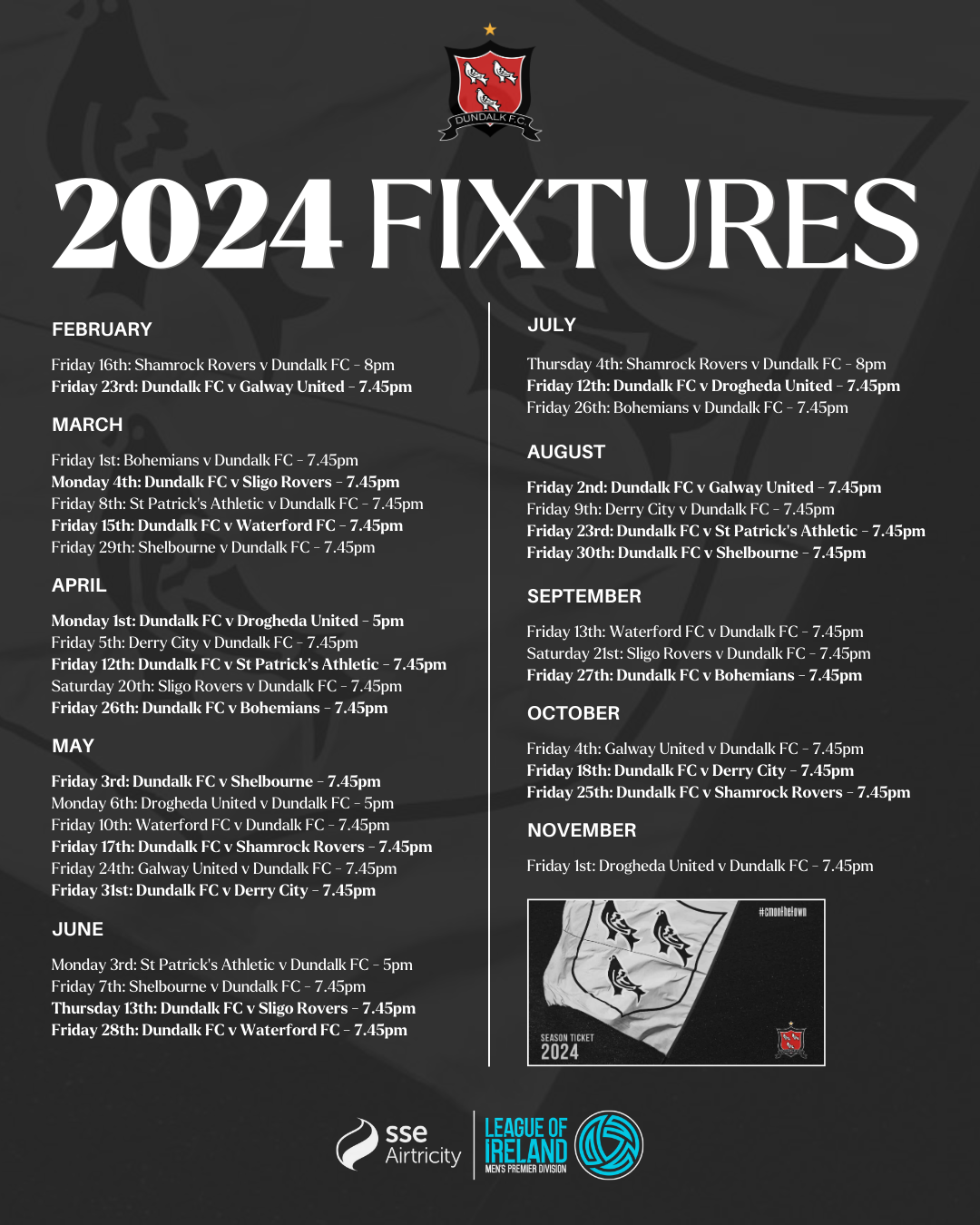 DUNDALK F.C.

2024 FIXTURES

FEBRUARY

Friday 16th: Shamrock Rovers v Dundalk FC - 8pm
Friday 23rd: Dundalk FC v Galway United - 7.45pm

MARCH

Friday 1st: Bohemians v Dundalk FC - 7.45pm
Monday 4th: Dundalk FC v Sligo Rovers - 7.45pm
Friday 8th: St Patrick's Athletic v Dundalk FC - 7.45pm
Friday 15th: Dundalk FC v Waterford FC - 7.45pm
Friday 29th: Shelbourne v Dundalk FC - 7.45pm

APRIL

Monday 1st: Dundalk FC v Drogheda United - 5pm
Friday 5th: Derry City v Dundalk FC - 7.45pm
Friday 12th: Dundalk FC v St Patrick's Athletic - 7.45pm
Saturday 20th: Sligo Rovers v Dundalk FC - 7.45pm
Friday 26th: Dundalk FC v Bohemians - 7.45pm

MAY

Friday 3rd: Dundalk FC v Shelbourne - 7.45pm
Monday 6th: Drogheda United v Dundalk FC - 5pm
Friday 10th: Waterford FC v Dundalk FC - 7.45pm
Friday 17th: Dundalk FC v Shamrock Rovers - 7.45pm
Friday 24th: Galway United v Dundalk FC - 7.45pm
Friday 31st: Dundalk FC v Derry City - 7.45pm

JUNE

Monday 3rd: St Patrick's Athletic v Dundalk FC - 5pm
Friday 7th: Shelbourne v Dundalk FC - 7.45pm
Thursday 13th: Dundalk FC v Sligo Rovers - 7.45pm
Friday 28th: Dundalk FC v Waterford FC - 7.45pm

JULY

Thursday 4th: Shamrock Rovers v Dundalk FC - 8pm
Friday 12th: Dundalk FC v Drogheda United - 7.45pm
Friday 26th: Bohemians v Dundalk FC - 7.45pm

AUGUST

Friday 2nd: Dundalk FC v Galway United - 7.45pm
Friday 9th: Derry City v Dundalk FC - 7.45pm
Friday 23rd: Dundalk FC v St Patrick's Athletic - 7.45pm
Friday 30th: Dundalk FC v Shelbourne - 7.45pm

SEPTEMBER

Friday 13th: Waterford FC v Dundalk FC - 7.45pm
Saturday 21st: Sligo Rovers v Dundalk FC - 7.45pm
Friday 27th: Dundalk FC v Bohemians - 7.45pm

OCTOBER

Friday 4th: Galway United v Dundalk FC - 7.45pm
Friday 18th: Dundalk FC v Derry City - 7.45pm
Friday 25th: Dundalk FC v Shamrock Rovers - 7.45pm

NOVEMBER

Friday 1st: Drogheda United v Dundalk FC - 7.45pm

#cmonthetown
SEASON TICKET
2024

sse Airtricity
LEAGUE OF IRELAND
MEN'S PREMIER DIVISION